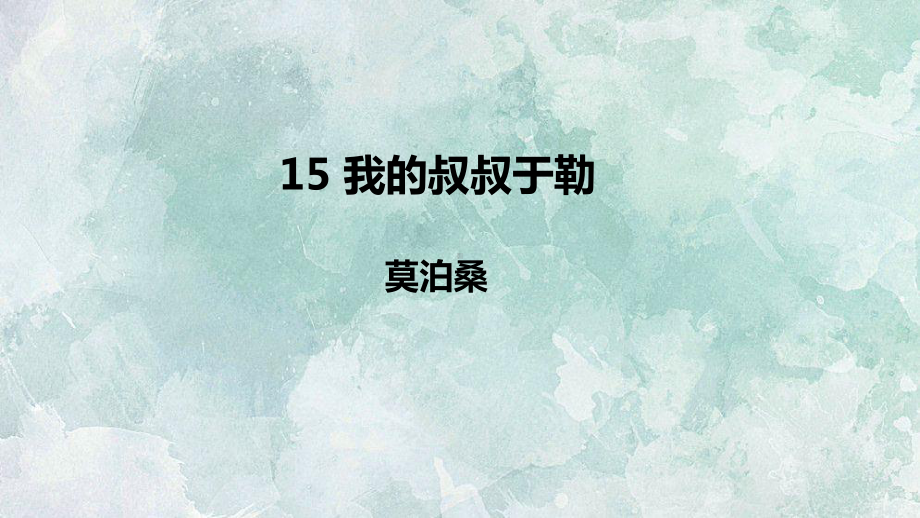 15 我的叔叔于勒

莫泊桑